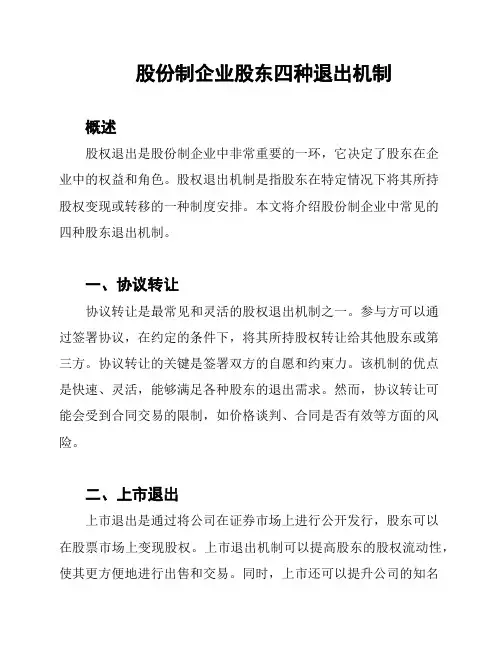 股份制企业股东四种退出机制

概述

股权退出是股份制企业中非常重要的一环，它决定了股东在企业中的权益和角色。股权退出机制是指股东在特定情况下将其所持股权变现或转移的一种制度安排。本文将介绍股份制企业中常见的四种股东退出机制。

一、协议转让

协议转让是最常见和灵活的股权退出机制之一。参与方可以通过签署协议，在约定的条件下，将其所持股权转让给其他股东或第三方。协议转让的关键是签署双方的自愿和约束力。该机制的优点是快速、灵活，能够满足各种股东的退出需求。然而，协议转让可能会受到合同交易的限制，如价格谈判、合同是否有效等方面的风险。

二、上市退出

上市退出是通过将公司在证券市场上进行公开发行，股东可以在股票市场上变现股权。上市退出机制可以提高股东的股权流动性，使其更方便地进行出售和交易。同时，上市还可以提升公司的知名